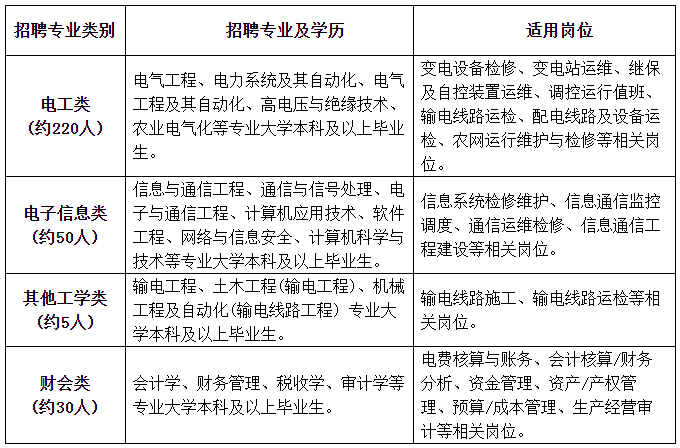 | 招聘专业类别 | 招聘专业及学历 | 适用岗位 |
|---|---|---|
| 电工类（约220人） | 电气工程、电力系统及其自动化、电气工程及其自动化、高电压与绝缘技术、农业电气化等专业大学本科及以上毕业生。 | 变电设备检修、变电站运维、继保及自控装置运维、调控运行值班、输电线路运检、配电线路及设备运检、农网运行维护与检修等相关岗位。 |
| 电子信息类（约50人） | 信息与通信工程、通信与信号处理、电子与通信工程、计算机应用技术、软件工程、网络与信息安全、计算机科学与技术等专业大学本科及以上毕业生。 | 信息系统检修维护、信息通信监控调度、通信运维检修、信息通信工程建设等相关岗位。 |
| 其他工学类（约5人） | 输电工程、土木工程(输电工程)、机械工程及自动化(输电线路工程）专业大学本科及以上毕业生。 | 输电线路施工、输电线路运检等相关岗位。 |
| 财会类（约30人） | 会计学、财务管理、税收学、审计学等专业大学本科及以上毕业生。 | 电费核算与账务、会计核算/财务分析、资金管理、资产/产权管理、预算/成本管理、生产经营审计等相关岗位。 |